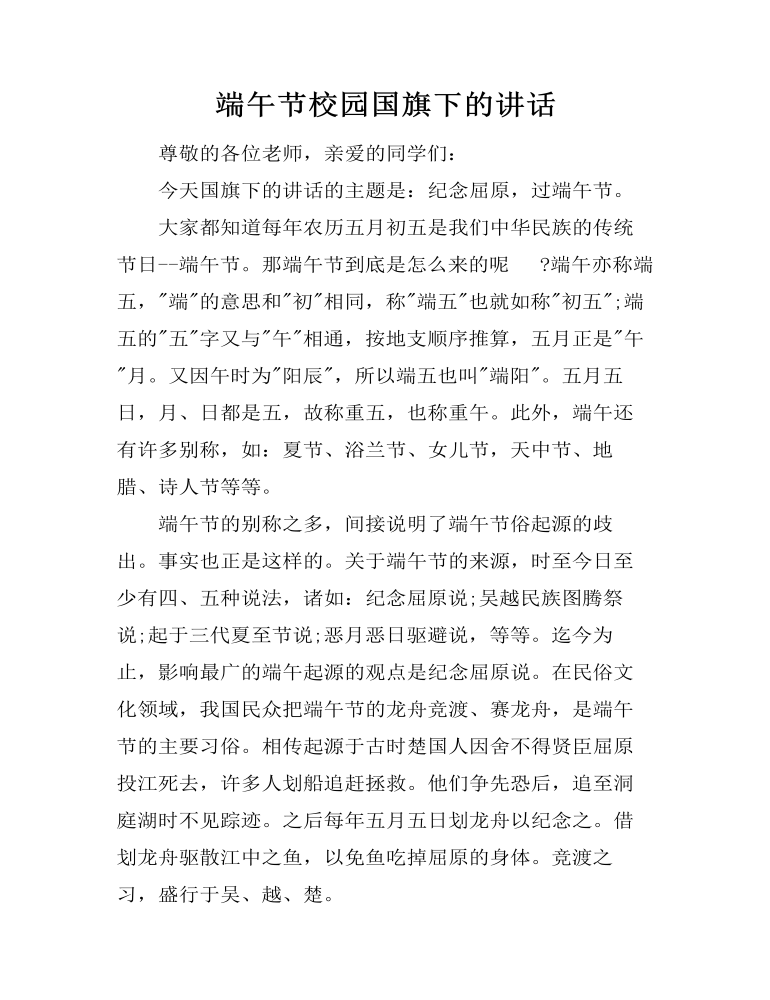 端午节校园国旗下的讲话

尊敬的各位老师，亲爱的同学们：

今天国旗下的讲话的主题是：纪念屈原，过端午节。

大家都知道每年农历五月初五是我们中华民族的传统节日--端午节。那端午节到底是怎么来的呢 ?端午亦称端五，"端"的意思和"初"相同，称"端五"也就如称"初五";端五的"五"字又与"午"相通，按地支顺序推算，五月正是"午"月。又因午时为"阳辰"，所以端五也叫"端阳"。五月五日，月、日都是五，故称重五，也称重午。此外，端午还有许多别称，如：夏节、浴兰节、女儿节，天中节、地腊、诗人节等等。

端午节的别称之多，间接说明了端午节俗起源的歧出。事实也正是这样的。关于端午节的来源，时至今日至少有四、五种说法，诸如：纪念屈原说;吴越民族图腾祭说;起于三代夏至节说;恶月恶日驱避说，等等。迄今为止，影响最广的端午起源的观点是纪念屈原说。在民俗文化领域，我国民众把端午节的龙舟竞渡、赛龙舟，是端午节的主要习俗。相传起源于古时楚国人因舍不得贤臣屈原投江死去，许多人划船追赶拯救。他们争先恐后，追至洞庭湖时不见踪迹。之后每年五月五日划龙舟以纪念之。借划龙舟驱散江中之鱼，以免鱼吃掉屈原的身体。竞渡之习，盛行于吴、越、楚。